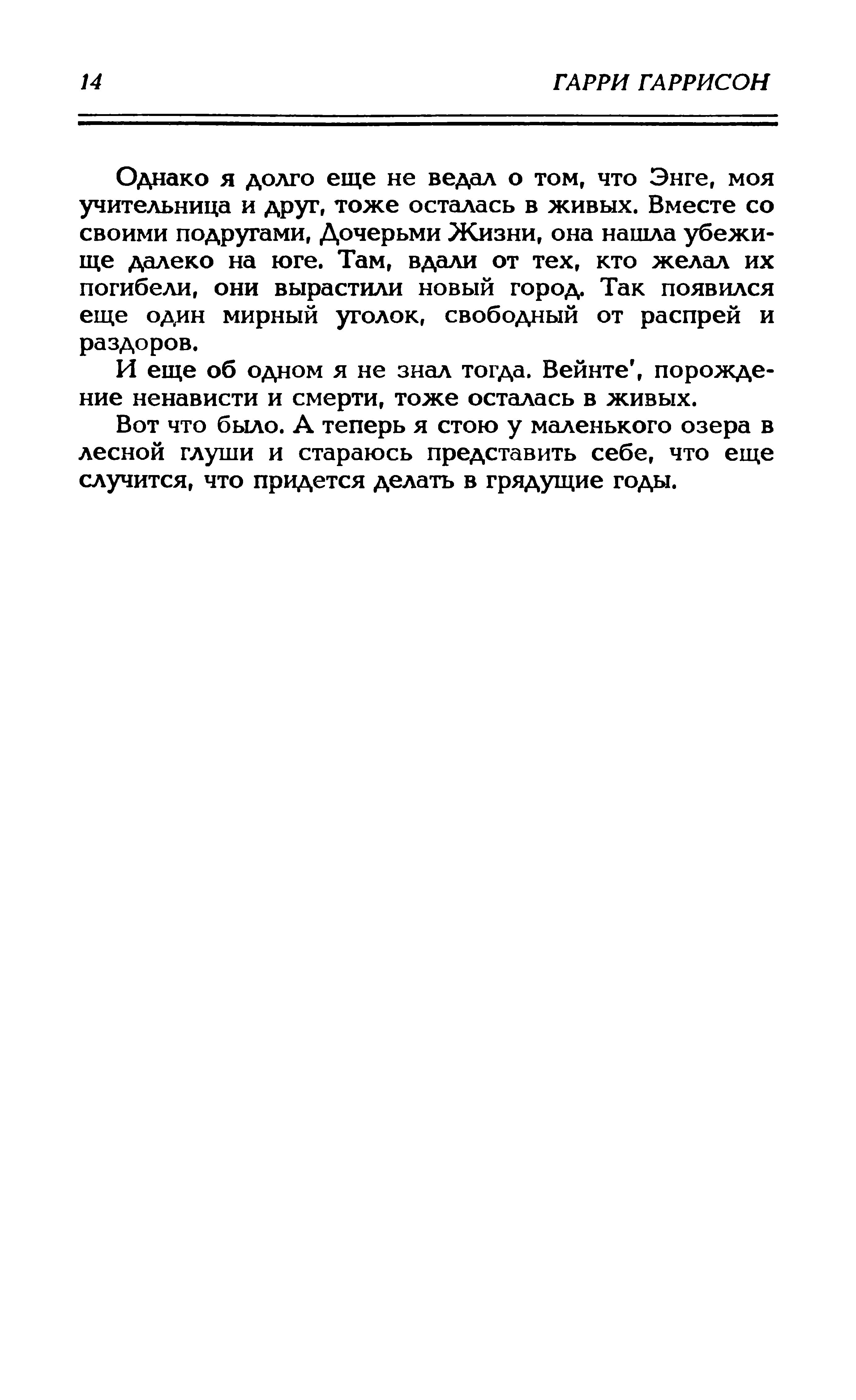 14 ГАРРИ ГАРРИСОН

Однако я долго еще не ведал о том, что Энге, моя учительница и друг, тоже осталась в живых. Вместе со своими подругами, Дочерьми Жизни, она нашла убежище далеко на юге. Там, вдали от тех, кто желал их погибели, они вырастили новый город. Так появился еще один мирный уголок, свободный от распрей и раздоров.

И еще об одном я не знал тогда. Вейнте', порождение ненависти и смерти, тоже осталась в живых.

Вот что было. А теперь я стою у маленького озера в лесной глуши и стараюсь представить себе, что еще случится, что придется делать в грядущие годы.